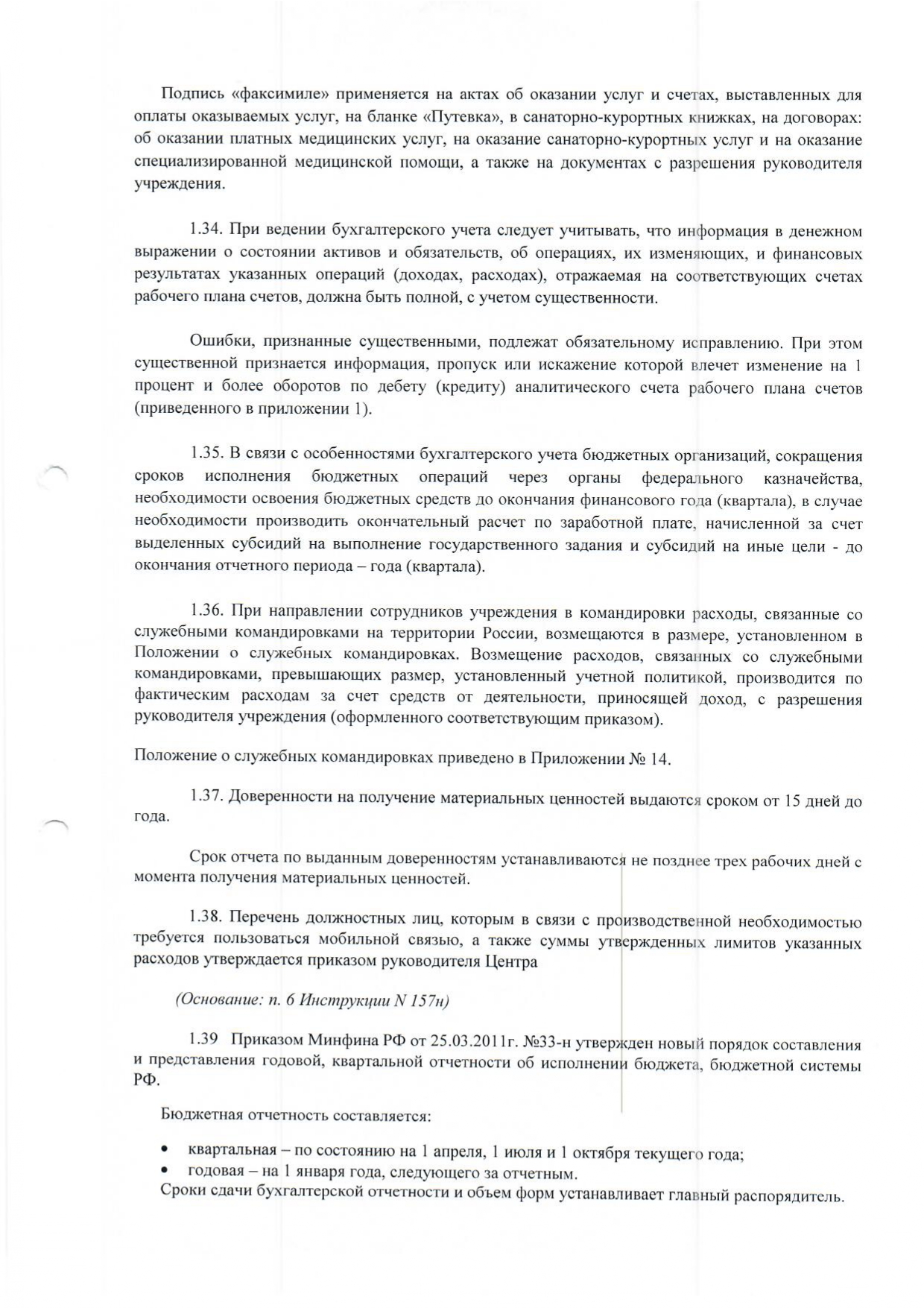 Подпись «факсимиле» применяется на актах об оказании услуг и счетах, выставленных для оплаты оказываемых услуг, на бланке «Путевка», в санаторно-курортных книжках, на договорах: об оказании платных медицинских услуг, на оказание санаторно-курортных услуг и на оказание специализированной медицинской помощи, а также на документах с разрешения руководителя учреждения.

1.34. При ведении бухгалтерского учета следует учитывать, что информация в денежном выражении о состоянии активов и обязательств, об операциях, их изменяющих, и финансовых результатах указанных операций (доходах, расходах), отражаемая на соответствующих счетах рабочего плана счетов, должна быть полной, с учетом существенности.

Ошибки, признанные существенными, подлежат обязательному исправлению. При этом существенной признается информация, пропуск или искажение которой влечет изменение на 1 процент и более оборотов по дебету (кредиту) аналитического счета рабочего плана счетов (приведенного в приложении 1).

1.35. В связи с особенностями бухгалтерского учета бюджетных организаций, сокращения сроков исполнения бюджетных операций через органы федерального казначейства, необходимости освоения бюджетных средств до окончания финансового года (квартала), в случае необходимости производить окончательный расчет по заработной плате, начисленной за счет выделенных субсидий на выполнение государственного задания и субсидий на иные цели - до окончания отчетного периода – года (квартала).

1.36. При направлении сотрудников учреждения в командировки расходы, связанные со служебными командировками на территории России, возмещаются в размере, установленном в Положении о служебных командировках. Возмещение расходов, связанных со служебными командировками, превышающих размер, установленный учетной политикой, производится по фактическим расходам за счет средств от деятельности, приносящей доход, с разрешения руководителя учреждения (оформленного соответствующим приказом).

Положение о служебных командировках приведено в Приложении № 14.

1.37. Доверенности на получение материальных ценностей выдаются сроком от 15 дней до года.

Срок отчета по выданным доверенностям устанавливаются не позднее трех рабочих дней с момента получения материальных ценностей.

1.38. Перечень должностных лиц, которым в связи с производственной необходимостью требуется пользоваться мобильной связью, а также суммы утвержденных лимитов указанных расходов утверждается приказом руководителя Центра

(Основание: п. 6 Инструкции N 157н)

1.39 Приказом Минфина РФ от 25.03.2011г. №33-н утвержден новый порядок составления и представления годовой, квартальной отчетности об исполнении бюджета, бюджетной системы РФ.

Бюджетная отчетность составляется:

• квартальная – по состоянию на 1 апреля, 1 июля и 1 октября текущего года;
• годовая – на 1 января года, следующего за отчетным.
Сроки сдачи бухгалтерской отчетности и объем форм устанавливает главный распорядитель.